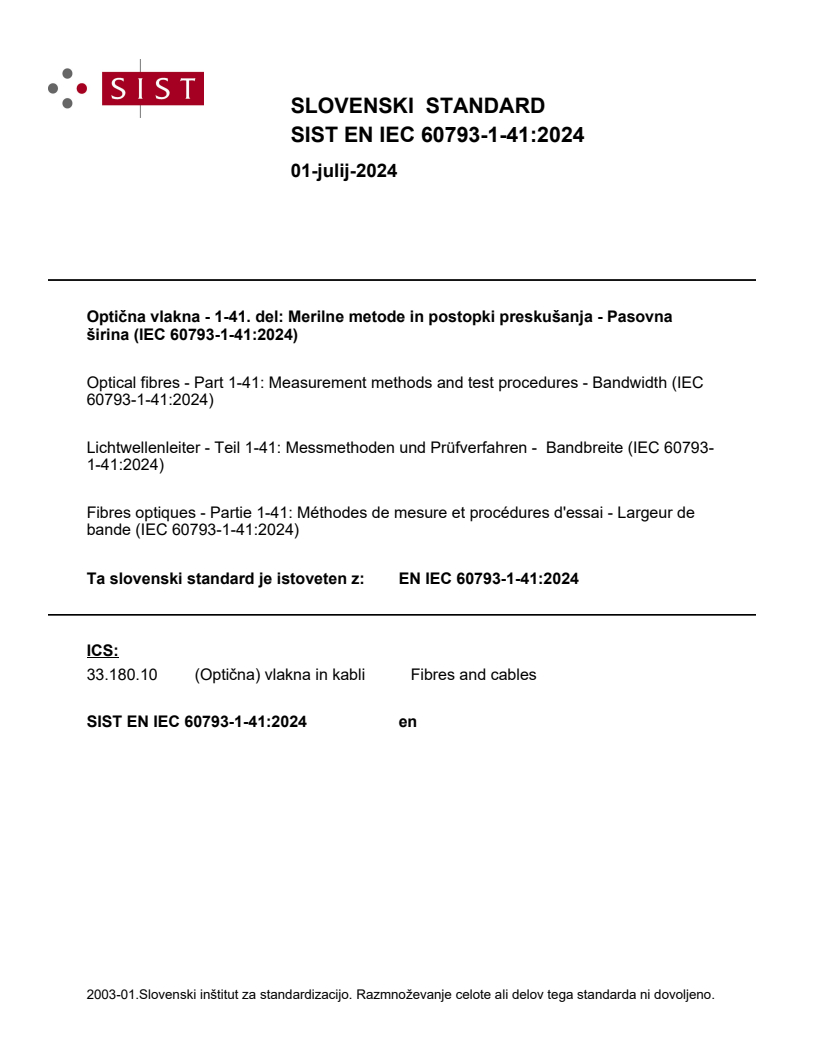 SIST

SLOVENSKI STANDARD
SIST EN IEC 60793-1-41:2024

01-julij-2024

Optična vlakna - 1-41. del: Merilne metode in postopki preskušanja - Pasovna širina (IEC 60793-1-41:2024)

Optical fibres - Part 1-41: Measurement methods and test procedures - Bandwidth (IEC 60793-1-41:2024)

Lichtwellenleiter - Teil 1-41: Messmethoden und Prüfverfahren - Bandbreite (IEC 60793-1-41:2024)

Fibres optiques - Partie 1-41: Méthodes de mesure et procédures d'essai - Largeur de bande (IEC 60793-1-41:2024)

Ta slovenski standard je istoveten z: EN IEC 60793-1-41:2024

ICS:
33.180.10 (Optična) vlakna in kabli Fibres and cables

SIST EN IEC 60793-1-41:2024 en

2003-01.Slovenski inštitut za standardizacijo. Razmnoževanje celote ali delov tega standarda ni dovoljeno.